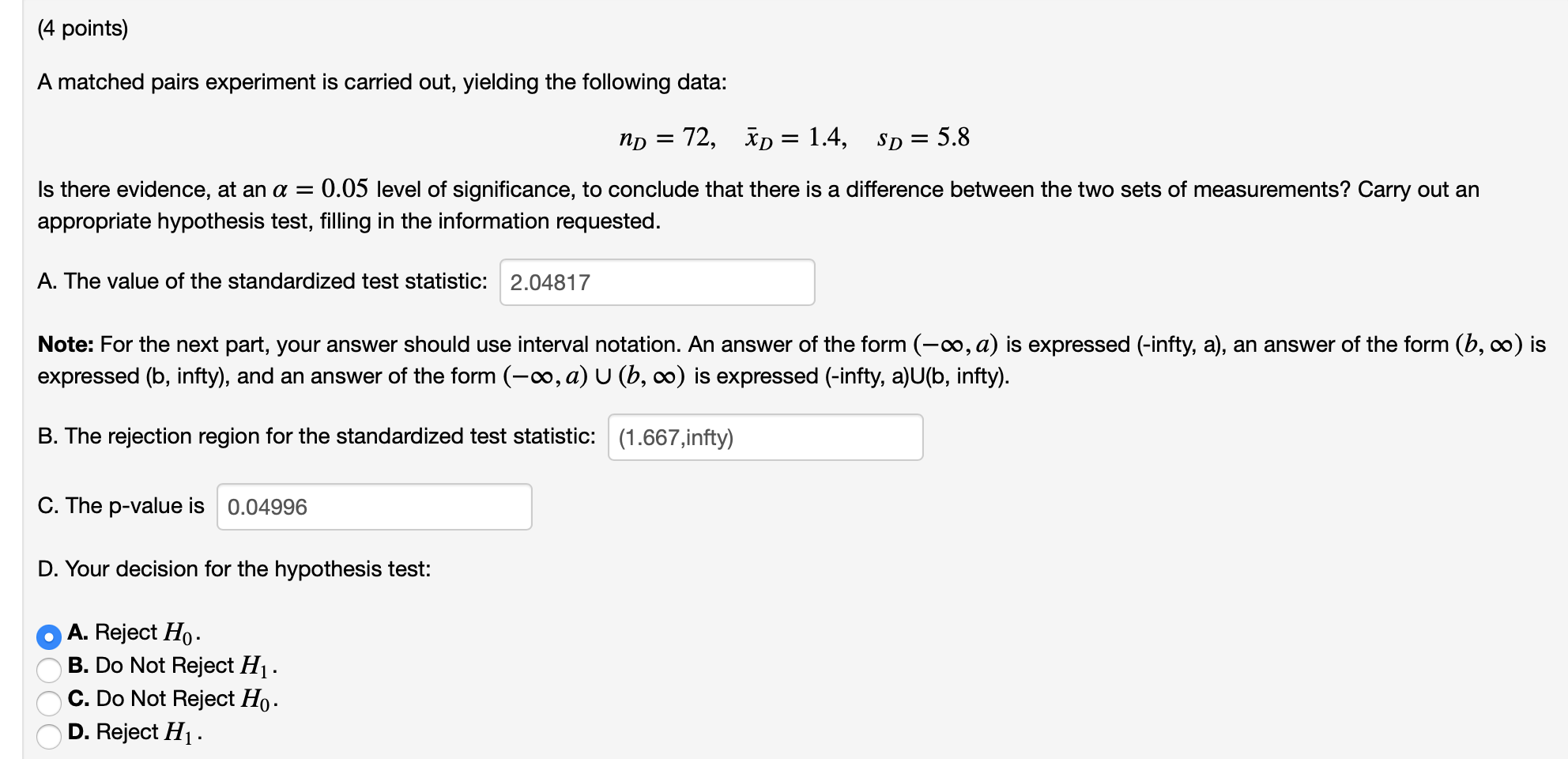 (4 points)

A matched pairs experiment is carried out, yielding the following data:

$n_D = 72, \quad \bar{x}_D = 1.4, \quad s_D = 5.8$

Is there evidence, at an $\alpha = 0.05$ level of significance, to conclude that there is a difference between the two sets of measurements? Carry out an appropriate hypothesis test, filling in the information requested.

A. The value of the standardized test statistic: 2.04817

**Note:** For the next part, your answer should use interval notation. An answer of the form $(-\infty, a)$ is expressed (-infty, a), an answer of the form $(b, \infty)$ is expressed (b, infty), and an answer of the form $(-\infty, a) \cup (b, \infty)$ is expressed (-infty, a)U(b, infty).

B. The rejection region for the standardized test statistic: (1.667,infty)

C. The p-value is 0.04996

D. Your decision for the hypothesis test:

**A.** Reject $H_0$.
**B.** Do Not Reject $H_1$.
**C.** Do Not Reject $H_0$.
**D.** Reject $H_1$.